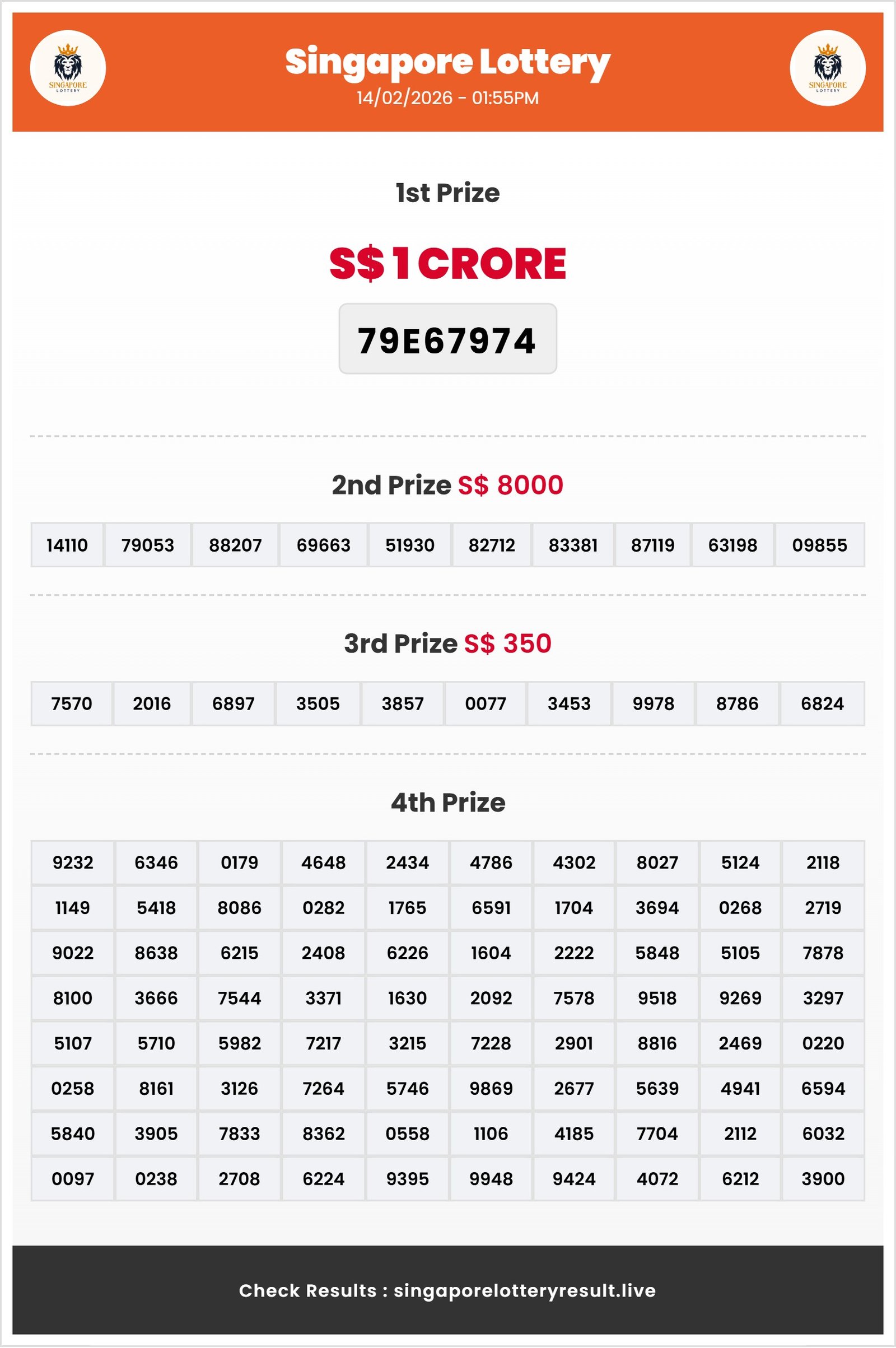 SINGAPORE LOTTERY

Singapore Lottery
14/02/2026 - 01:55PM

SINGAPORE LOTTERY

1st Prize

S$ 1 CRORE

79E67974

2nd Prize S$ 8000

| 14110 | 79053 | 88207 | 69663 | 51930 | 82712 | 83381 | 87119 | 63198 | 09855 |
|---|---|---|---|---|---|---|---|---|---|

3rd Prize S$ 350

| 7570 | 2016 | 6897 | 3505 | 3857 | 0077 | 3453 | 9978 | 8786 | 6824 |
|---|---|---|---|---|---|---|---|---|---|

4th Prize

| 9232 | 6346 | 0179 | 4648 | 2434 | 4786 | 4302 | 8027 | 5124 | 2118 |
|---|---|---|---|---|---|---|---|---|---|
| 1149 | 5418 | 8086 | 0282 | 1765 | 6591 | 1704 | 3694 | 0268 | 2719 |
| 9022 | 8638 | 6215 | 2408 | 6226 | 1604 | 2222 | 5848 | 5105 | 7878 |
| 8100 | 3666 | 7544 | 3371 | 1630 | 2092 | 7578 | 9518 | 9269 | 3297 |
| 5107 | 5710 | 5982 | 7217 | 3215 | 7228 | 2901 | 8816 | 2469 | 0220 |
| 0258 | 8161 | 3126 | 7264 | 5746 | 9869 | 2677 | 5639 | 4941 | 6594 |
| 5840 | 3905 | 7833 | 8362 | 0558 | 1106 | 4185 | 7704 | 2112 | 6032 |
| 0097 | 0238 | 2708 | 6224 | 9395 | 9948 | 9424 | 4072 | 6212 | 3900 |

Check Results : singaporelotteryresult.live